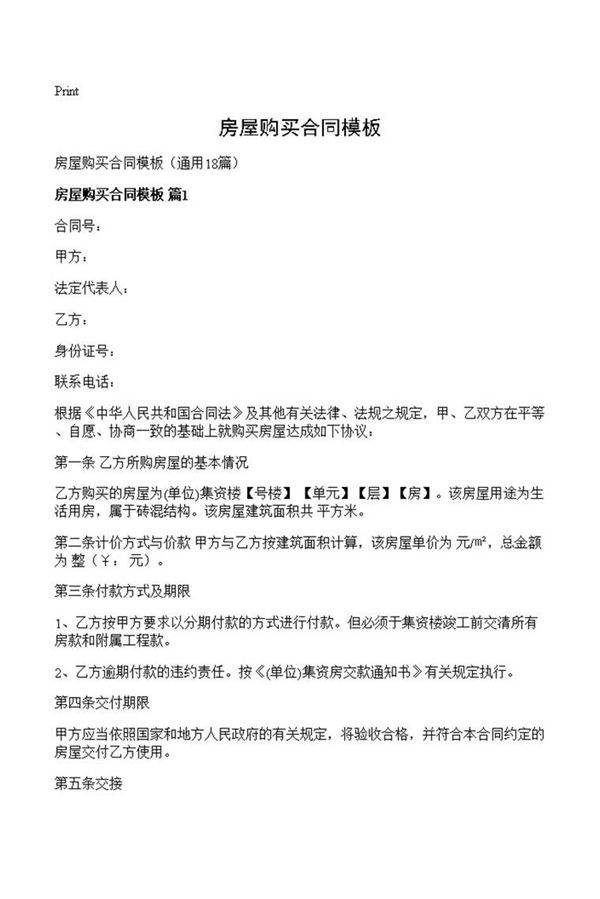 Print

房屋购买合同模板

房屋购买合同模板（通用18篇）

房屋购买合同模板 篇1

合同号：

甲方：

法定代表人：

乙方：

身份证号：

联系电话：

根据《中华人民共和国合同法》及其他有关法律、法规之规定，甲、乙双方在平等、自愿、协商一致的基础上就购买房屋达成如下协议：

第一条 乙方所购房屋的基本情况

乙方购买的房屋为(单位)集资楼【号楼】【单元】【层】【房】。该房屋用途为生活用房，属于砖混结构。该房屋建筑面积共 平方米。

第二条计价方式与价款 甲方与乙方按建筑面积计算，该房屋单价为 元/㎡，总金额为 整（￥： 元）。

第三条付款方式及期限

1、乙方按甲方要求以分期付款的方式进行付款。但必须于集资楼竣工前交清所有房款和附属工程款。

2、乙方逾期付款的违约责任。按《(单位)集资房交款通知书》有关规定执行。

第四条交付期限

甲方应当依照国家和地方人民政府的有关规定，将验收合格，并符合本合同约定的房屋交付乙方使用。

第五条交接